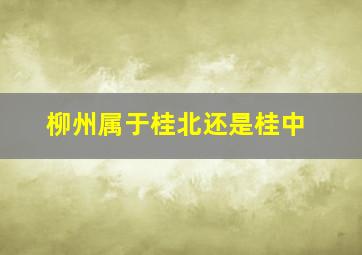 柳州属于桂北还是桂中